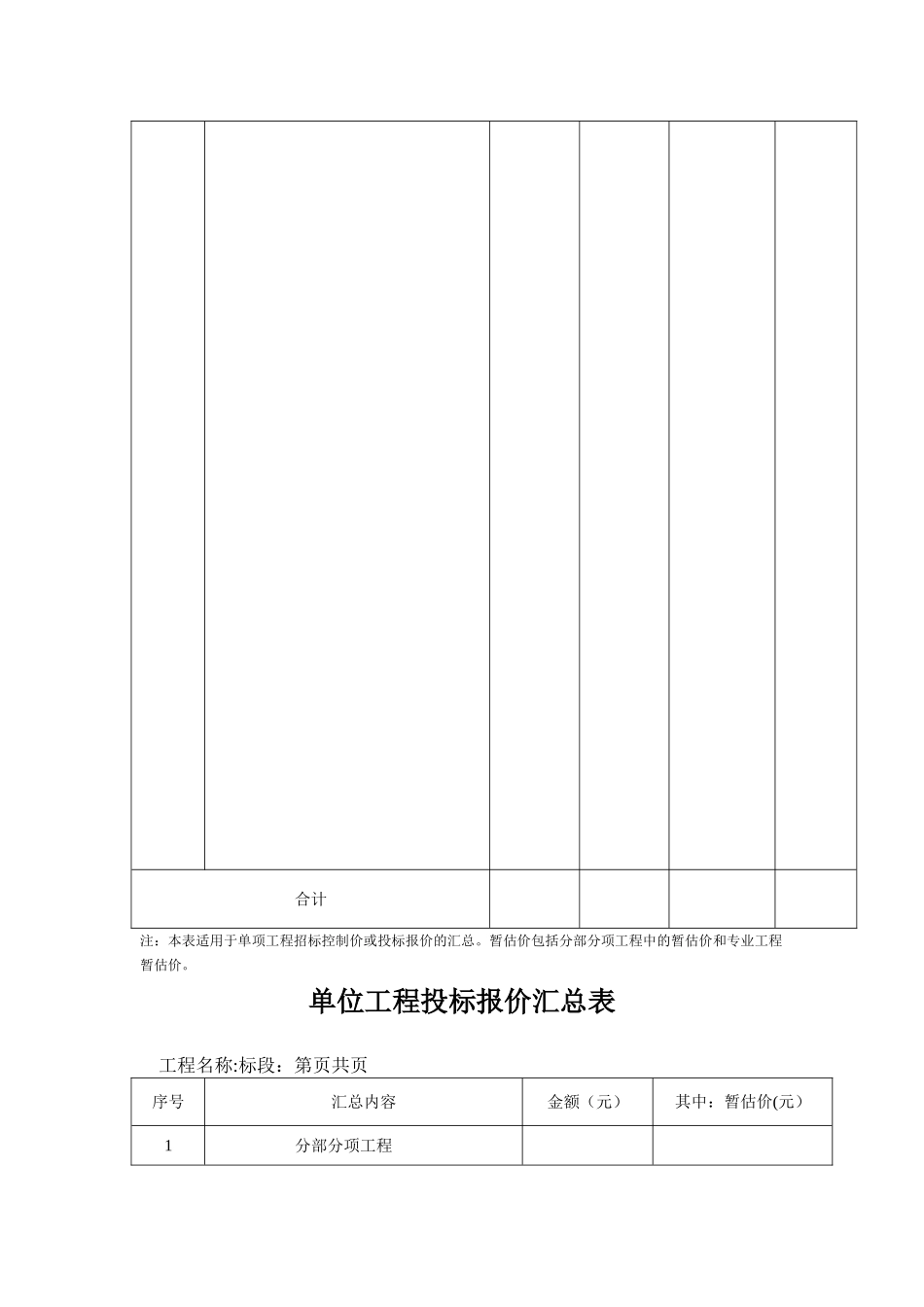 | | | | | | |
|---|---|---|---|---|---|
| | | | | | |
| 合计 | | | | | |

注：本表适用于单项工程招标控制价或投标报价的汇总。暂估价包括分部分项工程中的暂估价和专业工程暂估价。

单位工程投标报价汇总表

工程名称:标段：第页共页

| 序号 | 汇总内容 | 金额（元） | 其中：暂估价(元） |
|---|---|---|---|
| 1 | 分部分项工程 | | |